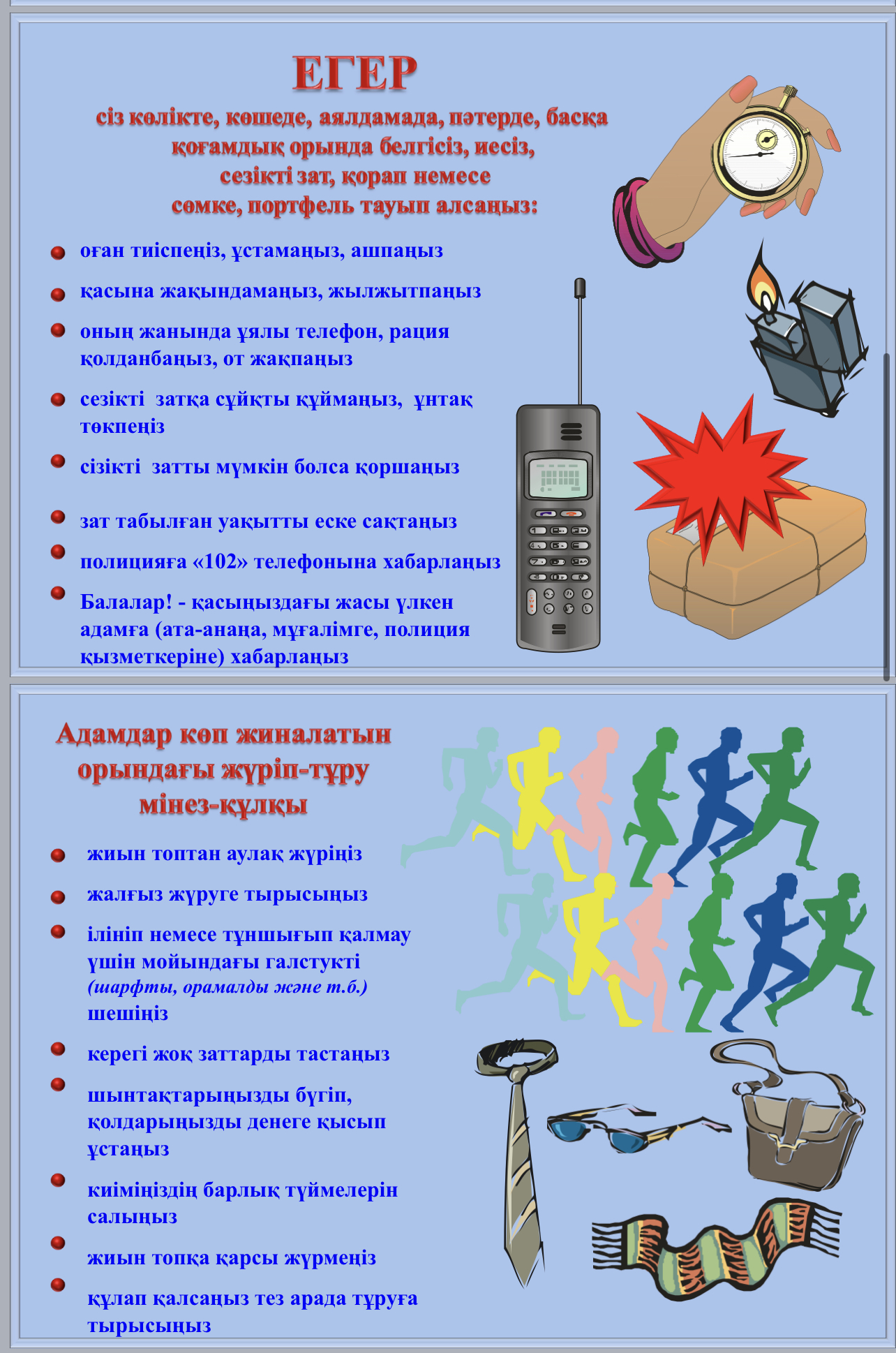 ЕГЕР
сіз көлікте, көшеде, аялдамада, пәтерде, басқа қоғамдық орында белгісіз, иесіз, сезікті зат, қорап немесе сөмке, портфель тауып алсаңыз:

оған тиіспеңіз, ұстамаңыз, ашпаңыз

қасына жақындамаңыз, жылжытпаңыз

оның жанында ұялы телефон, рация қолданбаңыз, от жақпаңыз

сезікті затқа сұйықты құймаңыз, ұнтақ төкпеңіз

сізікті затты мүмкін болса қоршаңыз

зат табылған уақытты еске сақтаңыз

полицияға «102» телефонына хабарлаңыз

Балалар! - қасыңыздағы жасы үлкен адамға (ата-анаңа, мұғалімге, полиция қызметкеріне) хабарлаңыз

Адамдар көп жиналатын орындағы жүріп-тұру мінез-құлқы

жиын топтан аулақ жүріңіз

жалғыз жүруге тырысыңыз

ілініп немесе тұншығып қалмау үшін мойындағы галстукті (шарфты, орамалды және т.б.) шешіңіз

керегі жоқ заттарды тастаңыз

шынтақтарыңызды бүгіп, қолдарыңызды денеге қысып ұстаңыз

киіміңіздің барлық түймелерін салыңыз

жиын топқа қарсы жүрмеңіз

құлап қалсаңыз тез арада тұруға тырысыңыз